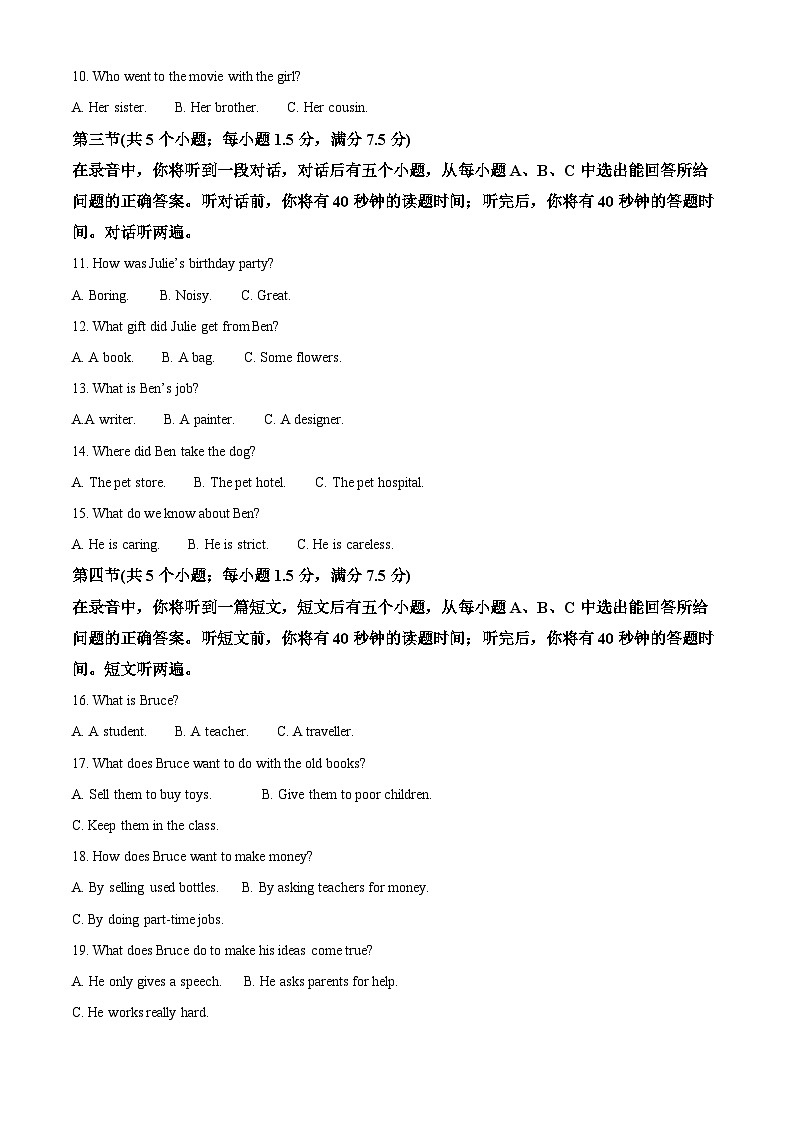 10. Who went to the movie with the girl?

A. Her sister. B. Her brother. C. Her cousin.

第三节(共 5 个小题；每小题 1.5 分，满分 7.5 分)

在录音中，你将听到一段对话，对话后有五个小题，从每小题 A、B、C 中选出能回答所给问题的正确答案。听对话前，你将有 40 秒钟的读题时间；听完后，你将有 40 秒钟的答题时间。对话听两遍。

11. How was Julie's birthday party?

A. Boring. B. Noisy. C. Great.

12. What gift did Julie get from Ben?

A. A book. B. A bag. C. Some flowers.

13. What is Ben's job?

A.A writer. B. A painter. C. A designer.

14. Where did Ben take the dog?

A. The pet store. B. The pet hotel. C. The pet hospital.

15. What do we know about Ben?

A. He is caring. B. He is strict. C. He is careless.

第四节(共 5 个小题；每小题 1.5 分，满分 7.5 分)

在录音中，你将听到一篇短文，短文后有五个小题，从每小题 A、B、C 中选出能回答所给问题的正确答案。听短文前，你将有 40 秒钟的读题时间；听完后，你将有 40 秒钟的答题时间。短文听两遍。

16. What is Bruce?

A. A student. B. A teacher. C. A traveller.

17. What does Bruce want to do with the old books?

A. Sell them to buy toys. B. Give them to poor children.

C. Keep them in the class.

18. How does Bruce want to make money?

A. By selling used bottles. B. By asking teachers for money.

C. By doing part-time jobs.

19. What does Bruce do to make his ideas come true?

A. He only gives a speech. B. He asks parents for help.

C. He works really hard.